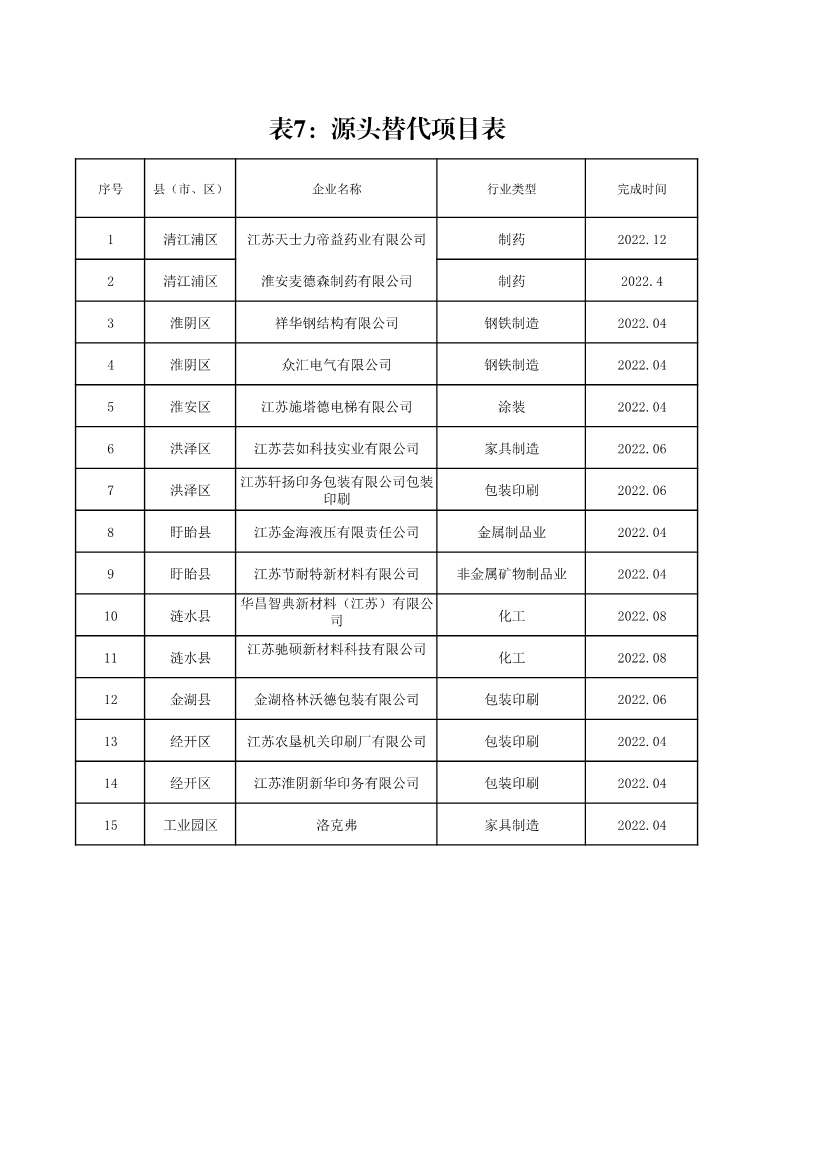 表7：源头替代项目表

| 序号 | 县（市、区） | 企业名称 | 行业类型 | 完成时间 |
|---|---|---|---|---|
| 1 | 清江浦区 | 江苏天士力帝益药业有限公司 | 制药 | 2022.12 |
| 2 | 清江浦区 | 淮安麦德森制药有限公司 | 制药 | 2022.4 |
| 3 | 淮阴区 | 祥华钢结构有限公司 | 钢铁制造 | 2022.04 |
| 4 | 淮阴区 | 众汇电气有限公司 | 钢铁制造 | 2022.04 |
| 5 | 淮安区 | 江苏施塔德电梯有限公司 | 涂装 | 2022.04 |
| 6 | 洪泽区 | 江苏芸如科技实业有限公司 | 家具制造 | 2022.06 |
| 7 | 洪泽区 | 江苏轩扬印务包装有限公司包装印刷 | 包装印刷 | 2022.06 |
| 8 | 盱眙县 | 江苏金海液压有限责任公司 | 金属制品业 | 2022.04 |
| 9 | 盱眙县 | 江苏节耐特新材料有限公司 | 非金属矿物制品业 | 2022.04 |
| 10 | 涟水县 | 华昌智典新材料（江苏）有限公司 | 化工 | 2022.08 |
| 11 | 涟水县 | 江苏驰硕新材料科技有限公司 | 化工 | 2022.08 |
| 12 | 金湖县 | 金湖格林沃德包装有限公司 | 包装印刷 | 2022.06 |
| 13 | 经开区 | 江苏农垦机关印刷厂有限公司 | 包装印刷 | 2022.04 |
| 14 | 经开区 | 江苏淮阴新华印务有限公司 | 包装印刷 | 2022.04 |
| 15 | 工业园区 | 洛克弗 | 家具制造 | 2022.04 |